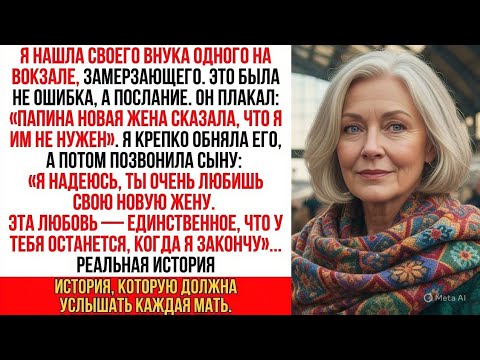 Я НАШЛА СВОЕГО ВНУКА ОДНОГО НА ВОКЗАЛЕ, ЗАМЕРЗАЮЩЕГО. ЭТО БЫЛА НЕ ОШИБКА, А ПОСЛАНИЕ. ОН ПЛАКАЛ: «ПАПИНА НОВАЯ ЖЕНА СКАЗАЛА, ЧТО Я ИМ НЕ НУЖЕН». Я КРЕПКО ОБНЯЛА ЕГО, А ПОТОМ ПОЗВОНИЛА СЫНУ: «Я НАДЕЮСЬ, ТЫ ОЧЕНЬ ЛЮБИШЬ СВОЮ НОВУЮ ЖЕНУ. ЭТА ЛЮБОВЬ — ЕДИНСТВЕННОЕ, ЧТО У ТЕБЯ ОСТАНЕТСЯ, КОГДА Я ЗАКОНЧУ»... РЕАЛЬНАЯ ИСТОРИЯ

ИСТОРИЯ, КОТОРУЮ ДОЛЖНА УСЛЫШАТЬ КАЖДАЯ МАТЬ.

Meta AI